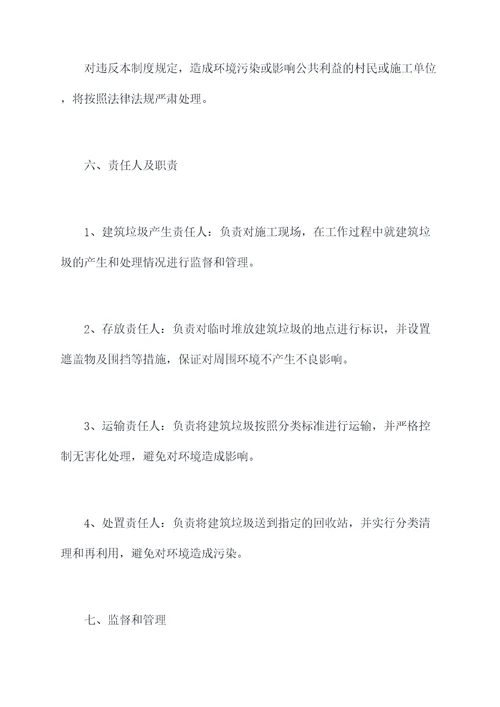 对违反本制度规定，造成环境污染或影响公共利益的村民或施工单位，将按照法律法规严肃处理。

六、责任人及职责

1、建筑垃圾产生责任人：负责对施工现场，在工作过程中就建筑垃圾的产生和处理情况进行监督和管理。

2、存放责任人：负责对临时堆放建筑垃圾的地点进行标识，并设置遮盖物及围挡等措施，保证对周围环境不产生不良影响。

3、运输责任人：负责将建筑垃圾按照分类标准进行运输，并严格控制无害化处理，避免对环境造成影响。

4、处置责任人：负责将建筑垃圾送到指定的回收站，并实行分类清理和再利用，避免对环境造成污染。

七、监督和管理